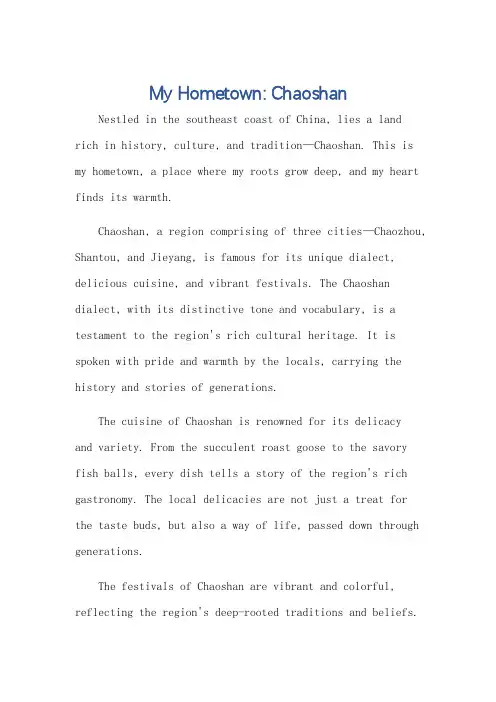 My Hometown: Chaoshan

Nestled in the southeast coast of China, lies a land rich in history, culture, and tradition—Chaoshan. This is my hometown, a place where my roots grow deep, and my heart finds its warmth.

Chaoshan, a region comprising of three cities—Chaozhou, Shantou, and Jieyang, is famous for its unique dialect, delicious cuisine, and vibrant festivals. The Chaoshan dialect, with its distinctive tone and vocabulary, is a testament to the region's rich cultural heritage. It is spoken with pride and warmth by the locals, carrying the history and stories of generations.

The cuisine of Chaoshan is renowned for its delicacy and variety. From the succulent roast goose to the savory fish balls, every dish tells a story of the region's rich gastronomy. The local delicacies are not just a treat for the taste buds, but also a way of life, passed down through generations.

The festivals of Chaoshan are vibrant and colorful, reflecting the region's deep-rooted traditions and beliefs.